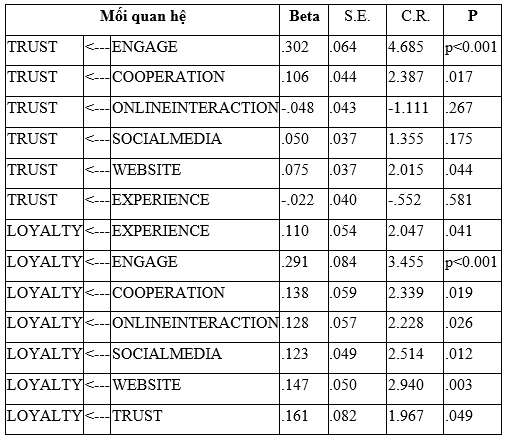 | Mối quan hệ | | | Beta | S.E. | C.R. | P |
|---|---|---|---|---|---|---|
| TRUST | <--- | ENGAGE | .302 | .064 | 4.685 | p<0.001 |
| TRUST | <--- | COOPERATION | .106 | .044 | 2.387 | .017 |
| TRUST | <--- | ONLINEINTERACTION | -.048 | .043 | -1.111 | .267 |
| TRUST | <--- | SOCIALMEDIA | .050 | .037 | 1.355 | .175 |
| TRUST | <--- | WEBSITE | .075 | .037 | 2.015 | .044 |
| TRUST | <--- | EXPERIENCE | -.022 | .040 | -.552 | .581 |
| LOYALTY | <--- | EXPERIENCE | .110 | .054 | 2.047 | .041 |
| LOYALTY | <--- | ENGAGE | .291 | .084 | 3.455 | p<0.001 |
| LOYALTY | <--- | COOPERATION | .138 | .059 | 2.339 | .019 |
| LOYALTY | <--- | ONLINEINTERACTION | .128 | .057 | 2.228 | .026 |
| LOYALTY | <--- | SOCIALMEDIA | .123 | .049 | 2.514 | .012 |
| LOYALTY | <--- | WEBSITE | .147 | .050 | 2.940 | .003 |
| LOYALTY | <--- | TRUST | .161 | .082 | 1.967 | .049 |